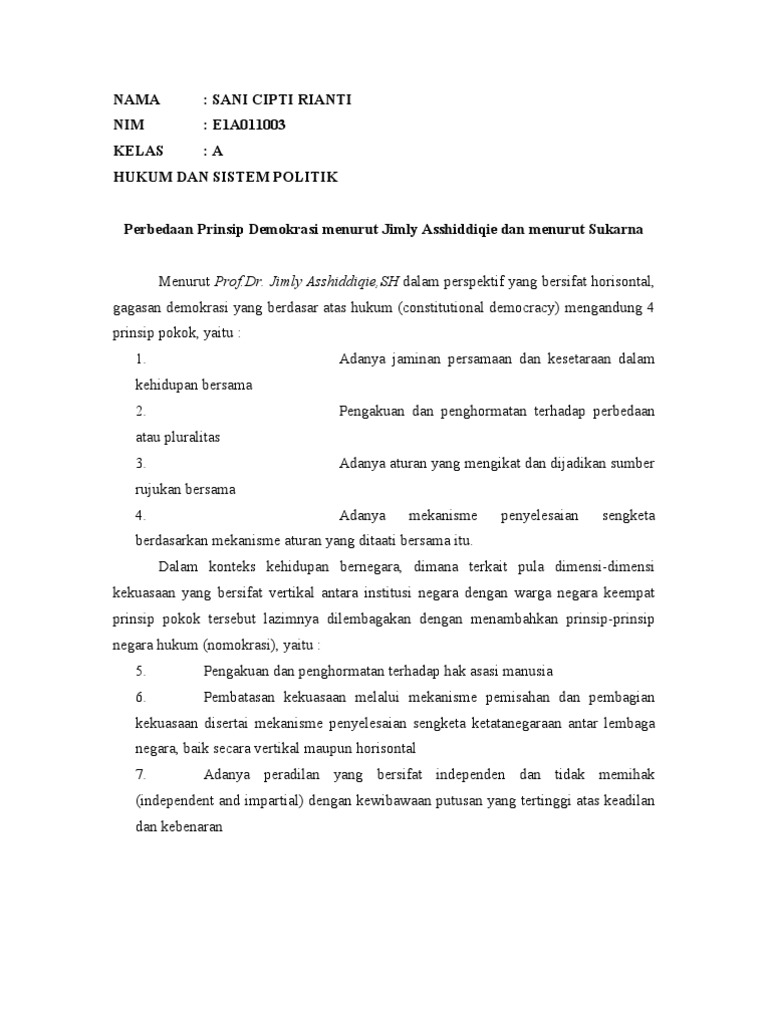 NAMA : SANI CIPTI RIANTI
NIM : E1A011003
KELAS : A
HUKUM DAN SISTEM POLITIK

Perbedaan Prinsip Demokrasi menurut Jimly Asshiddiqie dan menurut Sukarna

Menurut Prof.Dr. Jimly Asshiddiqie,SH dalam perspektif yang bersifat horisontal, gagasan demokrasi yang berdasar atas hukum (constitutional democracy) mengandung 4 prinsip pokok, yaitu :

1. Adanya jaminan persamaan dan kesetaraan dalam kehidupan bersama
2. Pengakuan dan penghormatan terhadap perbedaan atau pluralitas
3. Adanya aturan yang mengikat dan dijadikan sumber rujukan bersama
4. Adanya mekanisme penyelesaian sengketa berdasarkan mekanisme aturan yang ditaati bersama itu.

Dalam konteks kehidupan bernegara, dimana terkait pula dimensi-dimensi kekuasaan yang bersifat vertikal antara institusi negara dengan warga negara keempat prinsip pokok tersebut lazimnya dilembagakan dengan menambahkan prinsip-prinsip negara hukum (nomokrasi), yaitu :

5. Pengakuan dan penghormatan terhadap hak asasi manusia
6. Pembatasan kekuasaan melalui mekanisme pemisahan dan pembagian kekuasaan disertai mekanisme penyelesaian sengketa ketatanegaraan antar lembaga negara, baik secara vertikal maupun horisontal
7. Adanya peradilan yang bersifat independen dan tidak memihak (independent and impartial) dengan kewibawaan putusan yang tertinggi atas keadilan dan kebenaran